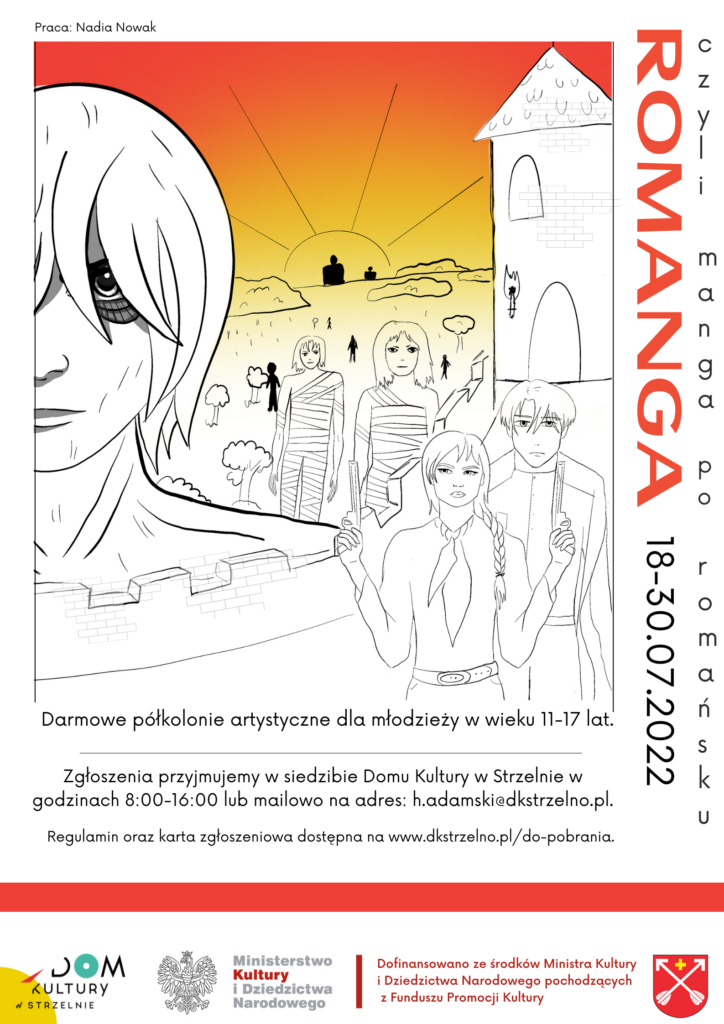 Praca: Nadia Nowak

ROMANGA

czyli manga po romańsku

18-30.07.2022

Darmowe półkolonie artystyczne dla młodzieży w wieku 11-17 lat.

Zgłoszenia przyjmujemy w siedzibie Domu Kultury w Strzelnie w godzinach 8:00-16:00 lub mailowo na adres: h.adamski@dkstrzelno.pl.

Regulamin oraz karta zgłoszeniowa dostępna na www.dkstrzelno.pl/do-pobrania.

DOM KULTURY W STRZELNIE

Ministerstwo Kultury i Dziedzictwa Narodowego

Dofinansowano ze środków Ministra Kultury i Dziedzictwa Narodowego pochodzących z Funduszu Promocji Kultury